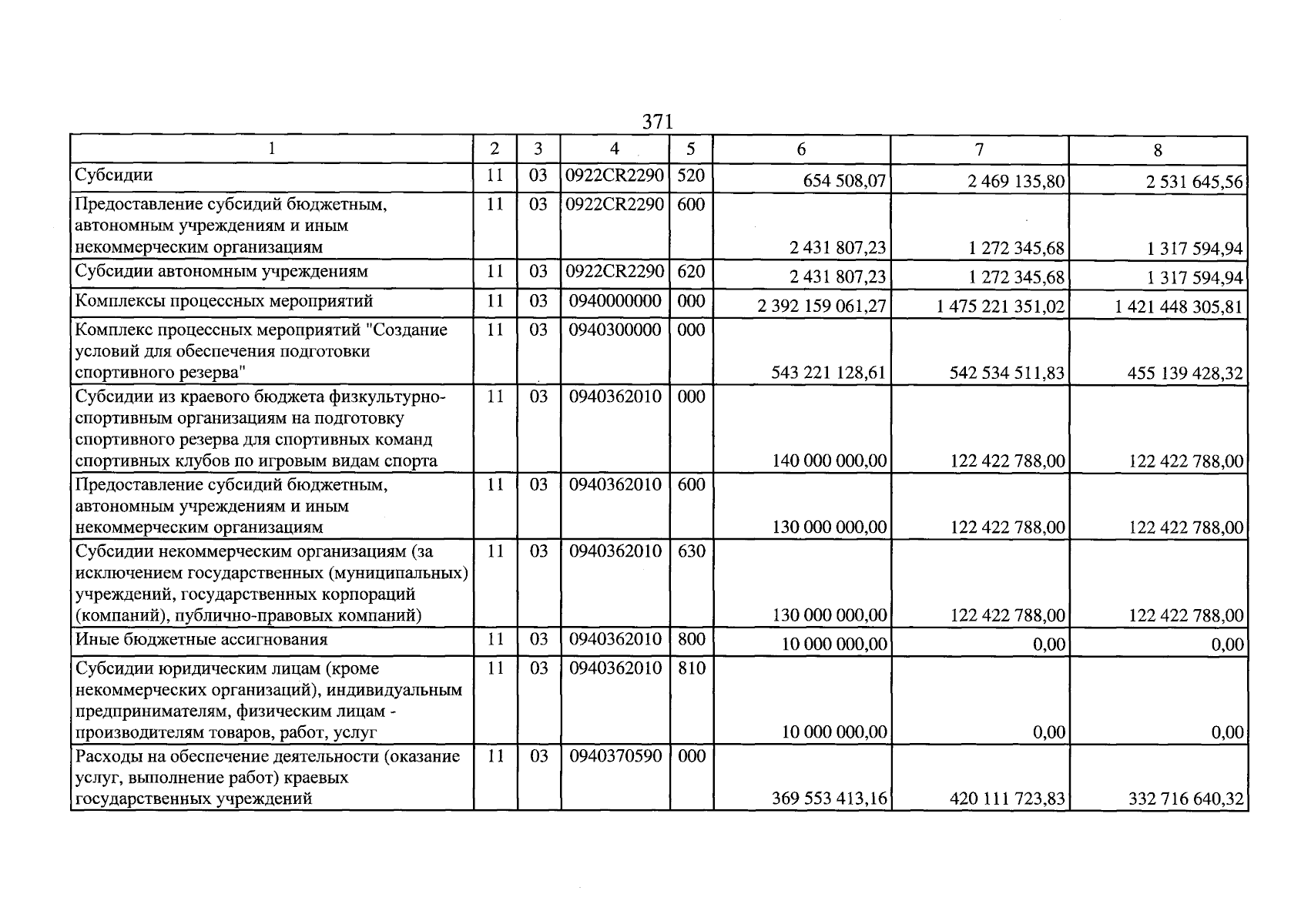 371

| 1 | 2 | 3 | 4 | 5 | 6 | 7 | 8 |
|---|---|---|---|---|---|---|---|
| Субсидии | 11 | 03 | 0922CR2290 | 520 | 654 508,07 | 2 469 135,80 | 2 531 645,56 |
| Предоставление субсидий бюджетным, автономным учреждениям и иным некоммерческим организациям | 11 | 03 | 0922CR2290 | 600 | 2 431 807,23 | 1 272 345,68 | 1 317 594,94 |
| Субсидии автономным учреждениям | 11 | 03 | 0922CR2290 | 620 | 2 431 807,23 | 1 272 345,68 | 1 317 594,94 |
| Комплексы процессных мероприятий | 11 | 03 | 0940000000 | 000 | 2 392 159 061,27 | 1 475 221 351,02 | 1 421 448 305,81 |
| Комплекс процессных мероприятий "Создание условий для обеспечения подготовки спортивного резерва" | 11 | 03 | 0940300000 | 000 | 543 221 128,61 | 542 534 511,83 | 455 139 428,32 |
| Субсидии из краевого бюджета физкультурно-спортивным организациям на подготовку спортивного резерва для спортивных команд спортивных клубов по игровым видам спорта | 11 | 03 | 0940362010 | 000 | 140 000 000,00 | 122 422 788,00 | 122 422 788,00 |
| Предоставление субсидий бюджетным, автономным учреждениям и иным некоммерческим организациям | 11 | 03 | 0940362010 | 600 | 130 000 000,00 | 122 422 788,00 | 122 422 788,00 |
| Субсидии некоммерческим организациям (за исключением государственных (муниципальных) учреждений, государственных корпораций (компаний), публично-правовых компаний) | 11 | 03 | 0940362010 | 630 | 130 000 000,00 | 122 422 788,00 | 122 422 788,00 |
| Иные бюджетные ассигнования | 11 | 03 | 0940362010 | 800 | 10 000 000,00 | 0,00 | 0,00 |
| Субсидии юридическим лицам (кроме некоммерческих организаций), индивидуальным предпринимателям, физическим лицам - производителям товаров, работ, услуг | 11 | 03 | 0940362010 | 810 | 10 000 000,00 | 0,00 | 0,00 |
| Расходы на обеспечение деятельности (оказание услуг, выполнение работ) краевых государственных учреждений | 11 | 03 | 0940370590 | 000 | 369 553 413,16 | 420 111 723,83 | 332 716 640,32 |